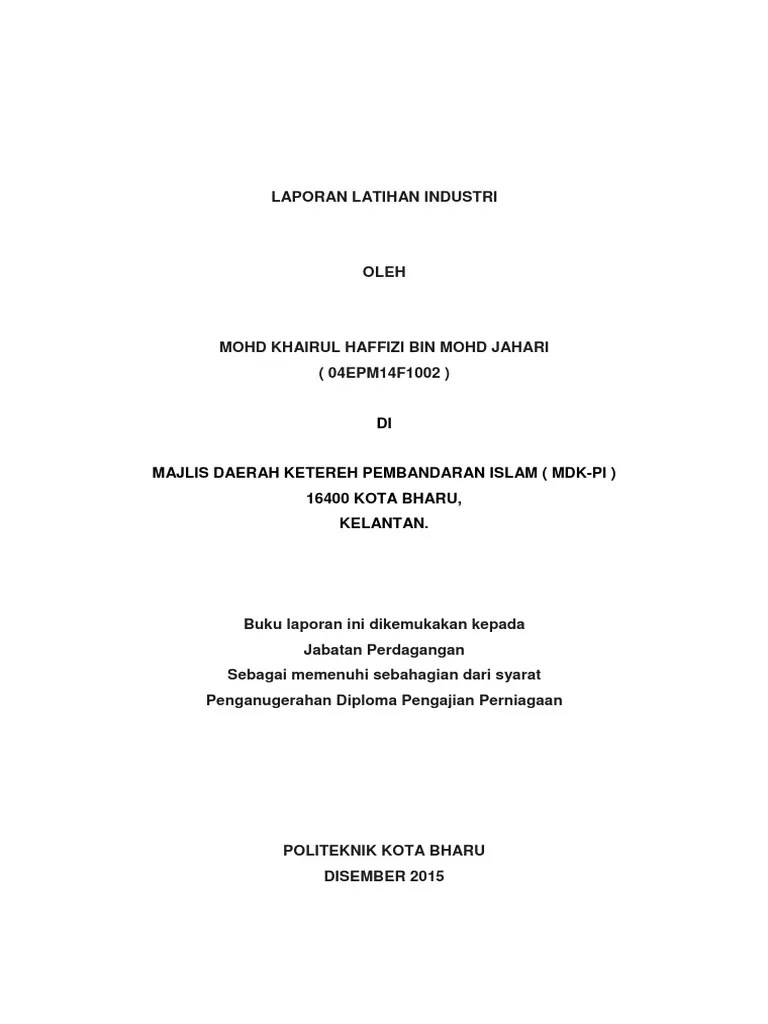 LAPORAN LATIHAN INDUSTRI

OLEH

MOHD KHAIRUL HAFFIZI BIN MOHD JAHARI
( 04EPM14F1002 )

DI

MAJLIS DAERAH KETEREH PEMBANDARAN ISLAM ( MDK-PI )
16400 KOTA BHARU,
KELANTAN.

Buku laporan ini dikemukakan kepada
Jabatan Perdagangan
Sebagai memenuhi sebahagian dari syarat
Penganugerahan Diploma Pengajian Perniagaan

POLITEKNIK KOTA BHARU
DISEMBER 2015